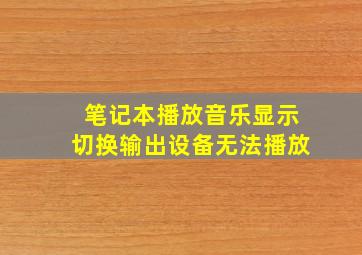 笔记本播放音乐显示
切换输出设备无法播放